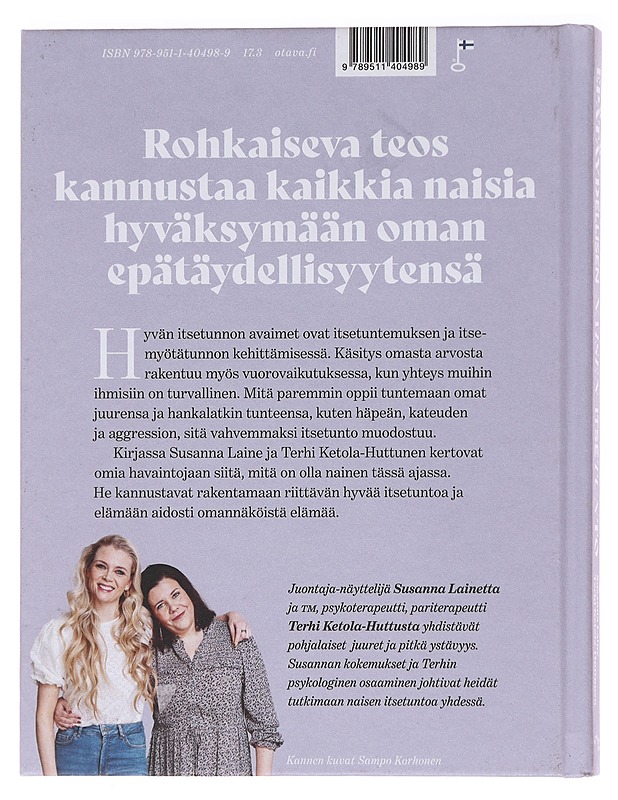 ISBN 978-951-1-40498-9 17.3 otava.fi

9 789511 404989

Rohkaiseva teos kannustaa kaikkia naisia hyväksymään oman epätäydellisyytensä

Hyvän itsetunnon avaimet ovat itsetuntemuksen ja itsemyötätunnon kehittämisessä. Käsitys omasta arvosta rakentuu myös vuorovaikutuksessa, kun yhteys muihin ihmisiin on turvallinen. Mitä paremmin oppii tuntemaan omat juurensa ja hankalatkin tunteensa, kuten häpeän, kateuden ja aggression, sitä vahvemmaksi itsetunto muodostuu.

Kirjassa Susanna Laine ja Terhi Ketola-Huttunen kertovat omia havaintojaan siitä, mitä on olla nainen tässä ajassa. He kannustavat rakentamaan riittävän hyvää itsetuntoa ja elämään aidosti omannäköistä elämää.

Juontaja-näyttelijä Susanna Lainetta ja TM, psykoterapeutti, pariterapeutti Terhi Ketola-Huttusta yhdistävät pohjalaiset juuret ja pitkä ystävyys. Susannan kokemukset ja Terhin psykologinen osaaminen johtivat heidät tutkimaan naisen itsetuntoa yhdessä.

Kannen kuvat Sampo Korhonen